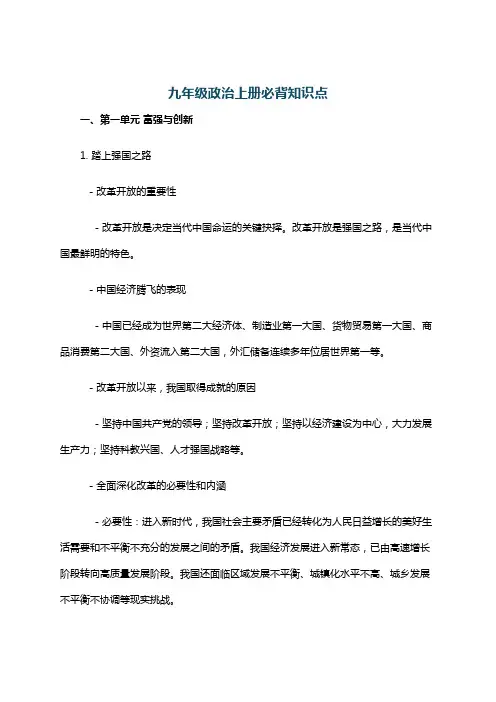 九年级政治上册必背知识点

一、第一单元 富强与创新

1. 踏上强国之路

- 改革开放的重要性

- 改革开放是决定当代中国命运的关键抉择。改革开放是强国之路，是当代中国最鲜明的特色。

- 中国经济腾飞的表现

- 中国已经成为世界第二大经济体、制造业第一大国、货物贸易第一大国、商品消费第二大国、外资流入第二大国，外汇储备连续多年位居世界第一等。

- 改革开放以来，我国取得成就的原因

- 坚持中国共产党的领导；坚持改革开放；坚持以经济建设为中心，大力发展生产力；坚持科教兴国、人才强国战略等。

- 全面深化改革的必要性和内涵

- 必要性：进入新时代，我国社会主要矛盾已经转化为人民日益增长的美好生活需要和不平衡不充分的发展之间的矛盾。我国经济发展进入新常态，已由高速增长阶段转向高质量发展阶段。我国还面临区域发展不平衡、城镇化水平不高、城乡发展不平衡不协调等现实挑战。